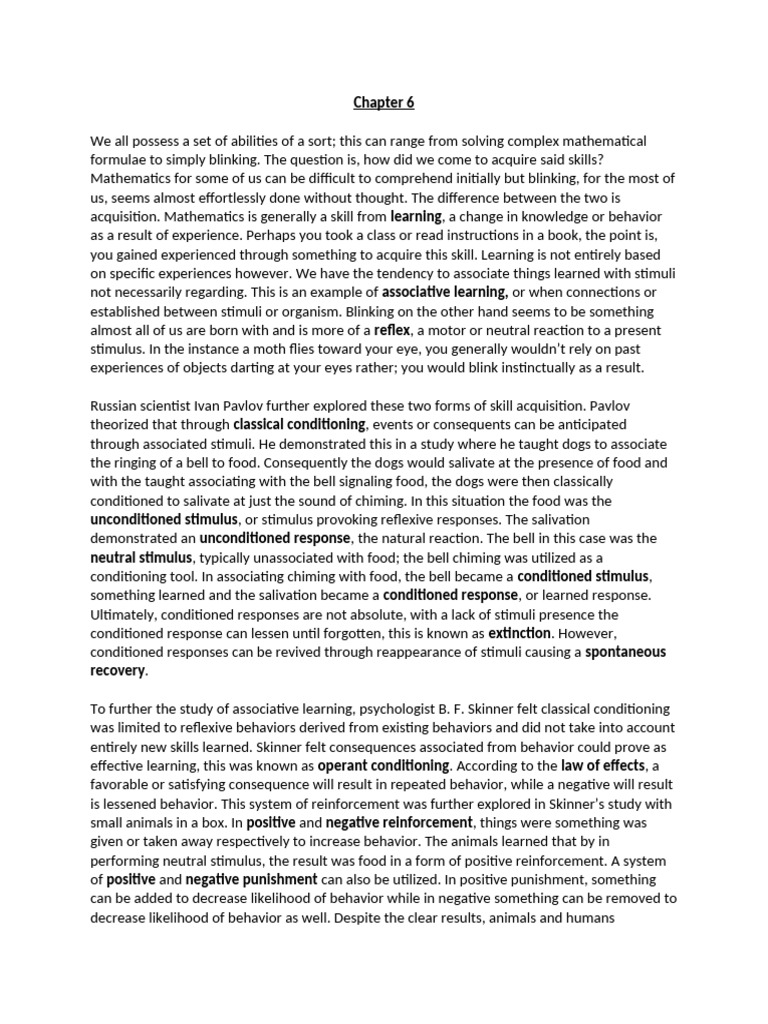 Chapter 6

We all possess a set of abilities of a sort; this can range from solving complex mathematical formulae to simply blinking. The question is, how did we come to acquire said skills? Mathematics for some of us can be difficult to comprehend initially but blinking, for the most of us, seems almost effortlessly done without thought. The difference between the two is acquisition. Mathematics is generally a skill from learning, a change in knowledge or behavior as a result of experience. Perhaps you took a class or read instructions in a book, the point is, you gained experienced through something to acquire this skill. Learning is not entirely based on specific experiences however. We have the tendency to associate things learned with stimuli not necessarily regarding. This is an example of associative learning, or when connections or established between stimuli or organism. Blinking on the other hand seems to be something almost all of us are born with and is more of a reflex, a motor or neutral reaction to a present stimulus. In the instance a moth flies toward your eye, you generally wouldn't rely on past experiences of objects darting at your eyes rather; you would blink instinctually as a result.

Russian scientist Ivan Pavlov further explored these two forms of skill acquisition. Pavlov theorized that through classical conditioning, events or consequents can be anticipated through associated stimuli. He demonstrated this in a study where he taught dogs to associate the ringing of a bell to food. Consequently the dogs would salivate at the presence of food and with the taught associating with the bell signaling food, the dogs were then classically conditioned to salivate at just the sound of chiming. In this situation the food was the unconditioned stimulus, or stimulus provoking reflexive responses. The salivation demonstrated an unconditioned response, the natural reaction. The bell in this case was the neutral stimulus, typically unassociated with food; the bell chiming was utilized as a conditioning tool. In associating chiming with food, the bell became a conditioned stimulus, something learned and the salivation became a conditioned response, or learned response. Ultimately, conditioned responses are not absolute, with a lack of stimuli presence the conditioned response can lessen until forgotten, this is known as extinction. However, conditioned responses can be revived through reappearance of stimuli causing a spontaneous recovery.

To further the study of associative learning, psychologist B. F. Skinner felt classical conditioning was limited to reflexive behaviors derived from existing behaviors and did not take into account entirely new skills learned. Skinner felt consequences associated from behavior could prove as effective learning, this was known as operant conditioning. According to the law of effects, a favorable or satisfying consequence will result in repeated behavior, while a negative will result is lessened behavior. This system of reinforcement was further explored in Skinner's study with small animals in a box. In positive and negative reinforcement, things were something was given or taken away respectively to increase behavior. The animals learned that by in performing neutral stimulus, the result was food in a form of positive reinforcement. A system of positive and negative punishment can also be utilized. In positive punishment, something can be added to decrease likelihood of behavior while in negative something can be removed to decrease likelihood of behavior as well. Despite the clear results, animals and humans